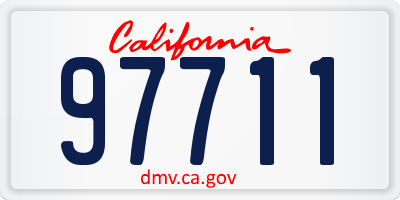 California

97711

dmv.ca.gov